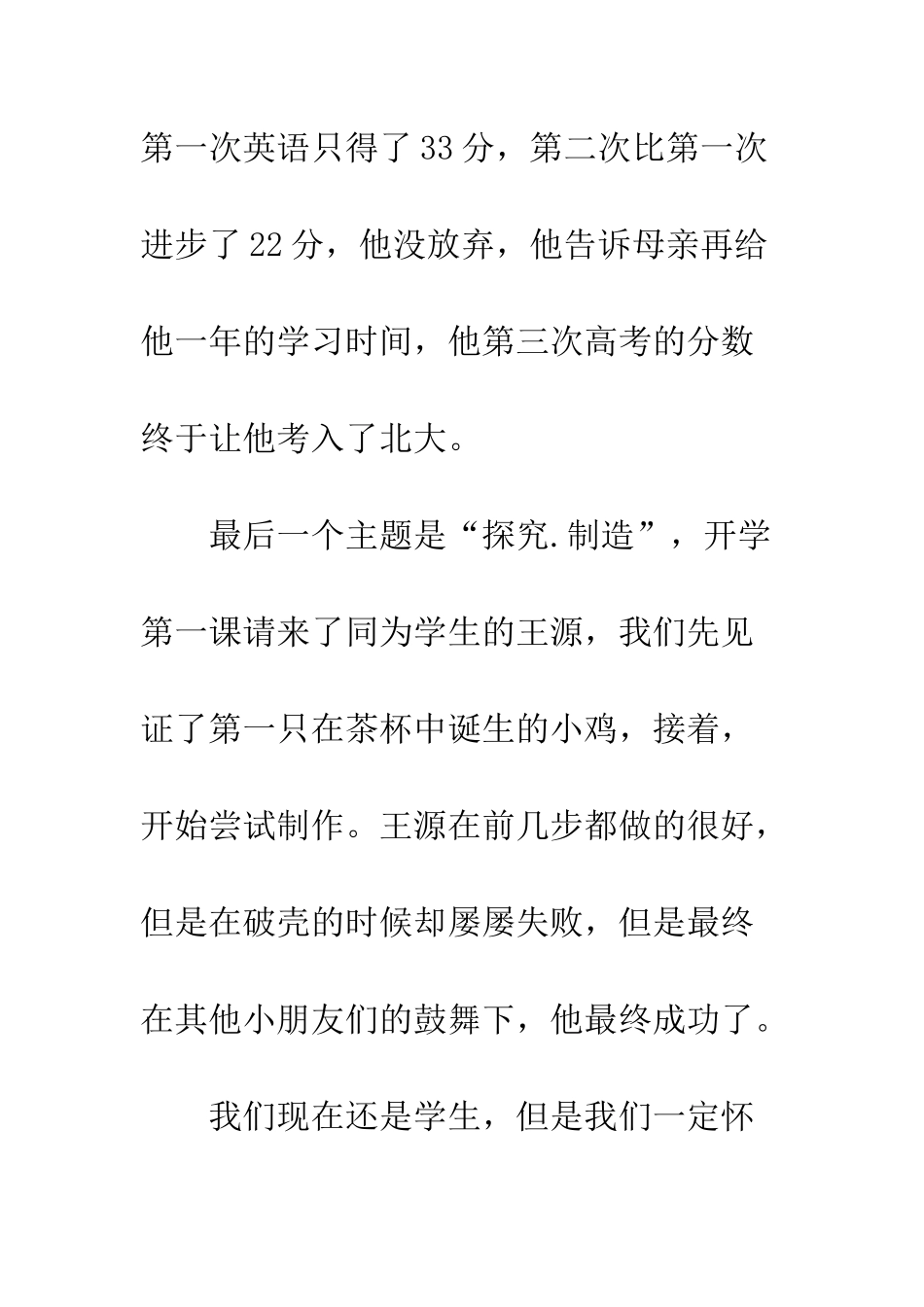 第一次英语只得了33分，第二次比第一次进步了22分，他没放弃，他告诉母亲再给他一年的学习时间，他第三次高考的分数终于让他考入了北大。

最后一个主题是“探究.制造”，开学第一课请来了同为学生的王源，我们先见证了第一只在茶杯中诞生的小鸡，接着，开始尝试制作。王源在前几步都做的很好，但是在破壳的时候却屡屡失败，但是最终在其他小朋友们的鼓舞下，他最终成功了。

我们现在还是学生，但是我们一定怀